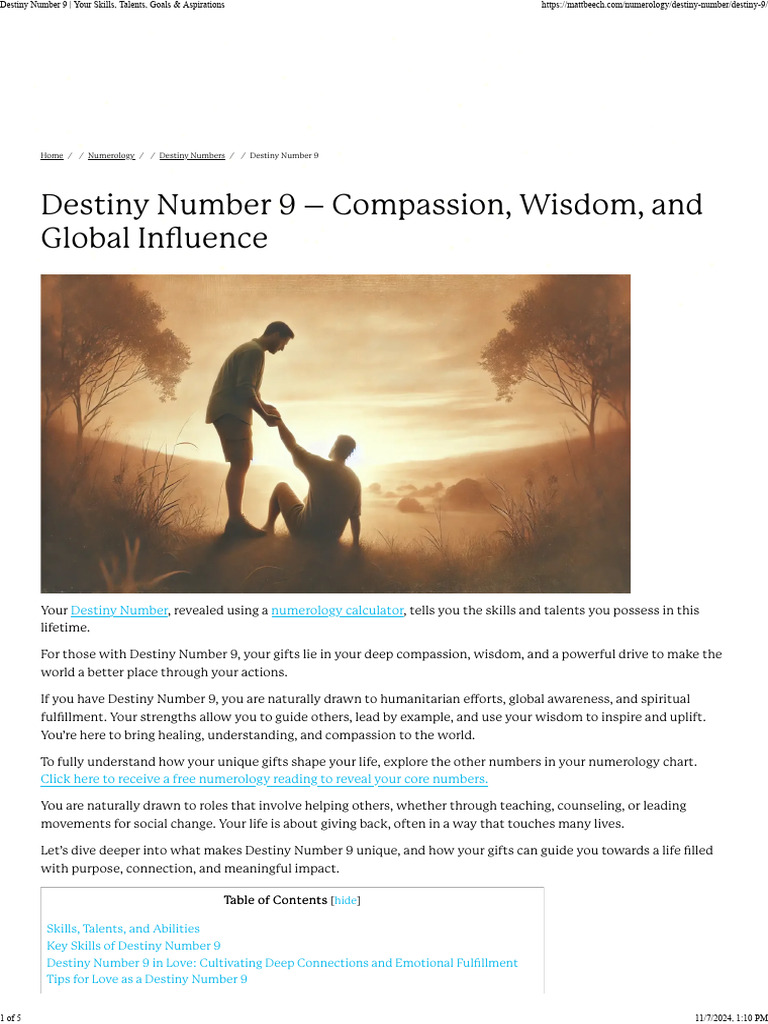 Destiny Number 9 | Your Skills, Talents, Goals & Aspirations

https://mattbeech.com/numerology/destiny-number/destiny-9/

Home / / Numerology / / Destiny Numbers / / Destiny Number 9

Destiny Number 9 – Compassion, Wisdom, and Global Influence

Your Destiny Number, revealed using a numerology calculator, tells you the skills and talents you possess in this lifetime.

For those with Destiny Number 9, your gifts lie in your deep compassion, wisdom, and a powerful drive to make the world a better place through your actions.

If you have Destiny Number 9, you are naturally drawn to humanitarian efforts, global awareness, and spiritual fulfillment. Your strengths allow you to guide others, lead by example, and use your wisdom to inspire and uplift. You're here to bring healing, understanding, and compassion to the world.

To fully understand how your unique gifts shape your life, explore the other numbers in your numerology chart. Click here to receive a free numerology reading to reveal your core numbers.

You are naturally drawn to roles that involve helping others, whether through teaching, counseling, or leading movements for social change. Your life is about giving back, often in a way that touches many lives.

Let's dive deeper into what makes Destiny Number 9 unique, and how your gifts can guide you towards a life filled with purpose, connection, and meaningful impact.

Table of Contents [hide]

Skills, Talents, and Abilities
Key Skills of Destiny Number 9
Destiny Number 9 in Love: Cultivating Deep Connections and Emotional Fulfillment
Tips for Love as a Destiny Number 9

1 of 5

11/7/2024, 1:10 PM